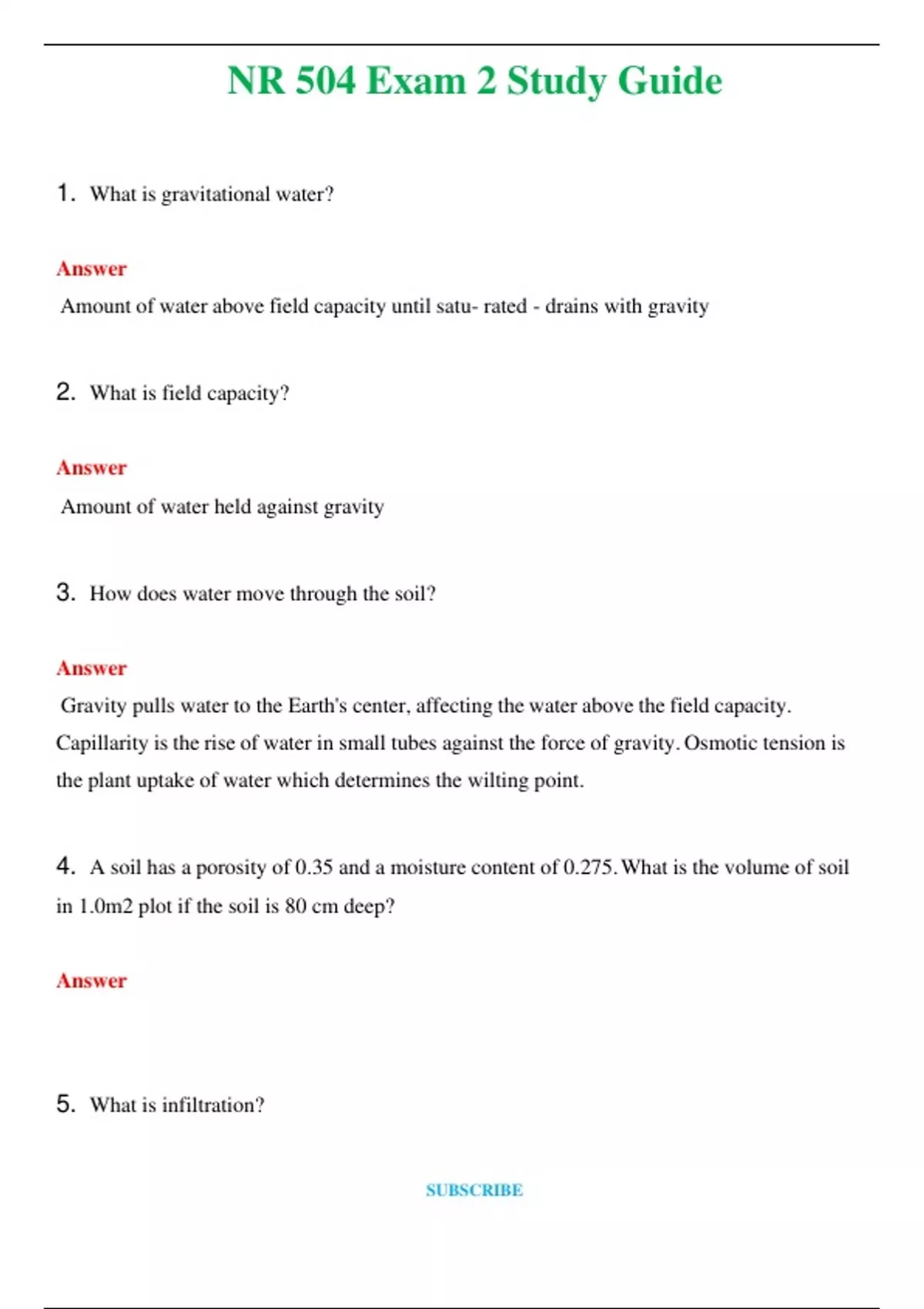 NR 504 Exam 2 Study Guide

1. What is gravitational water?

Answer

Amount of water above field capacity until satu- rated - drains with gravity

2. What is field capacity?

Answer

Amount of water held against gravity

3. How does water move through the soil?

Answer

Gravity pulls water to the Earth's center, affecting the water above the field capacity. Capillarity is the rise of water in small tubes against the force of gravity. Osmotic tension is the plant uptake of water which determines the wilting point.

4. A soil has a porosity of 0.35 and a moisture content of 0.275. What is the volume of soil in 1.0m2 plot if the soil is 80 cm deep?

Answer

5. What is infiltration?

SUBSCRIBE